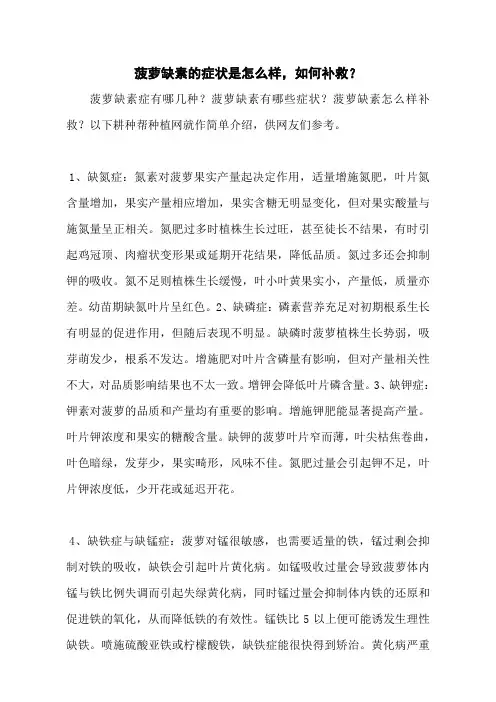 菠萝缺素的症状是怎么样，如何补救？

菠萝缺素症有哪几种？菠萝缺素有哪些症状？菠萝缺素怎么样补救？以下耕种帮种植网就作简单介绍，供网友们参考。

1、缺氮症：氮素对菠萝果实产量起决定作用，适量增施氮肥，叶片氮含量增加，果实产量相应增加，果实含糖无明显变化，但对果实酸量与施氮量呈正相关。氮肥过多时植株生长过旺，甚至徒长不结果，有时引起鸡冠顶、肉瘤状变形果或延期开花结果，降低品质。氮过多还会抑制钾的吸收。氮不足则植株生长缓慢，叶小叶黄果实小，产量低，质量亦差。幼苗期缺氮叶片呈红色。2、缺磷症：磷素营养充足对初期根系生长有明显的促进作用，但随后表现不明显。缺磷时菠萝植株生长势弱，吸芽萌发少，根系不发达。增施肥对叶片含磷量有影响，但对产量相关性不大，对品质影响结果也不太一致。增钾会降低叶片磷含量。3、缺钾症：钾素对菠萝的品质和产量均有重要的影响。增施钾肥能显著提高产量。叶片钾浓度和果实的糖酸含量。缺钾的菠萝叶片窄而薄，叶尖枯焦卷曲，叶色暗绿，发芽少，果实畸形，风味不佳。氮肥过量会引起钾不足，叶片钾浓度低，少开花或延迟开花。

4、缺铁症与缺锰症：菠萝对锰很敏感，也需要适量的铁，锰过剩会抑制对铁的吸收，缺铁会引起叶片黄化病。如锰吸收过量会导致菠萝体内锰与铁比例失调而引起失绿黄化病，同时锰过量会抑制体内铁的还原和促进铁的氧化，从而降低铁的有效性。锰铁比 5 以上便可能诱发生理性缺铁。喷施硫酸亚铁或柠檬酸铁，缺铁症能很快得到矫治。黄化病严重